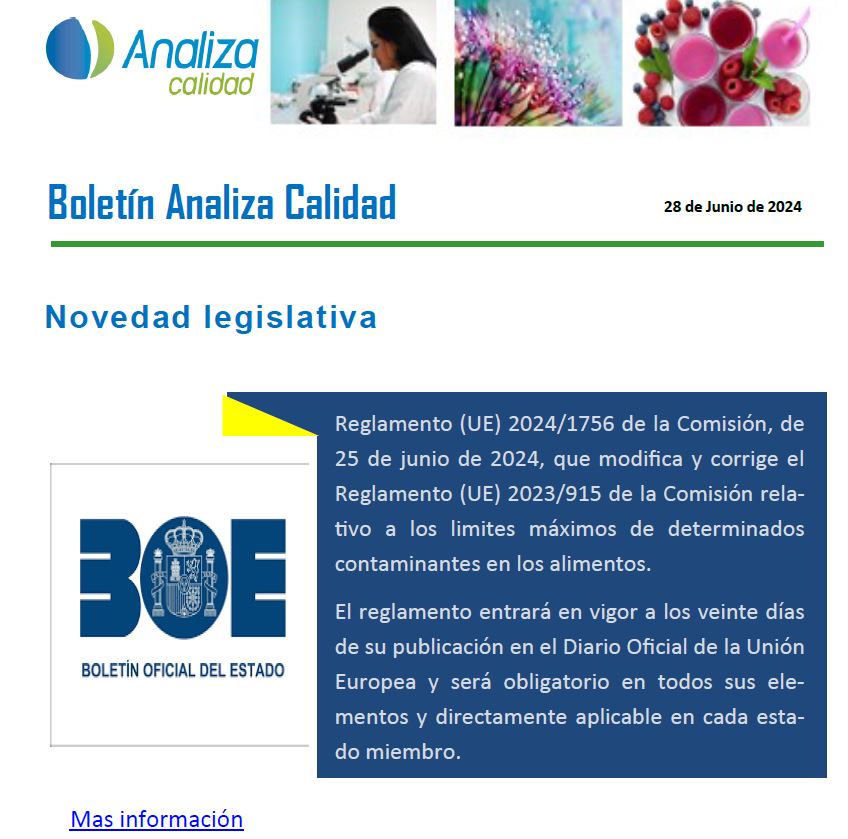 Analiza calidad

Boletín Analiza Calidad

28 de Junio de 2024

Novedad legislativa

BOE

BOLETÍN OFICIAL DEL ESTADO

Reglamento (UE) 2024/1756 de la Comisión, de 25 de junio de 2024, que modifica y corrige el Reglamento (UE) 2023/915 de la Comisión relativo a los limites máximos de determinados contaminantes en los alimentos.

El reglamento entrará en vigor a los veinte días de su publicación en el Diario Oficial de la Unión Europea y será obligatorio en todos sus elementos y directamente aplicable en cada estado miembro.

Mas información